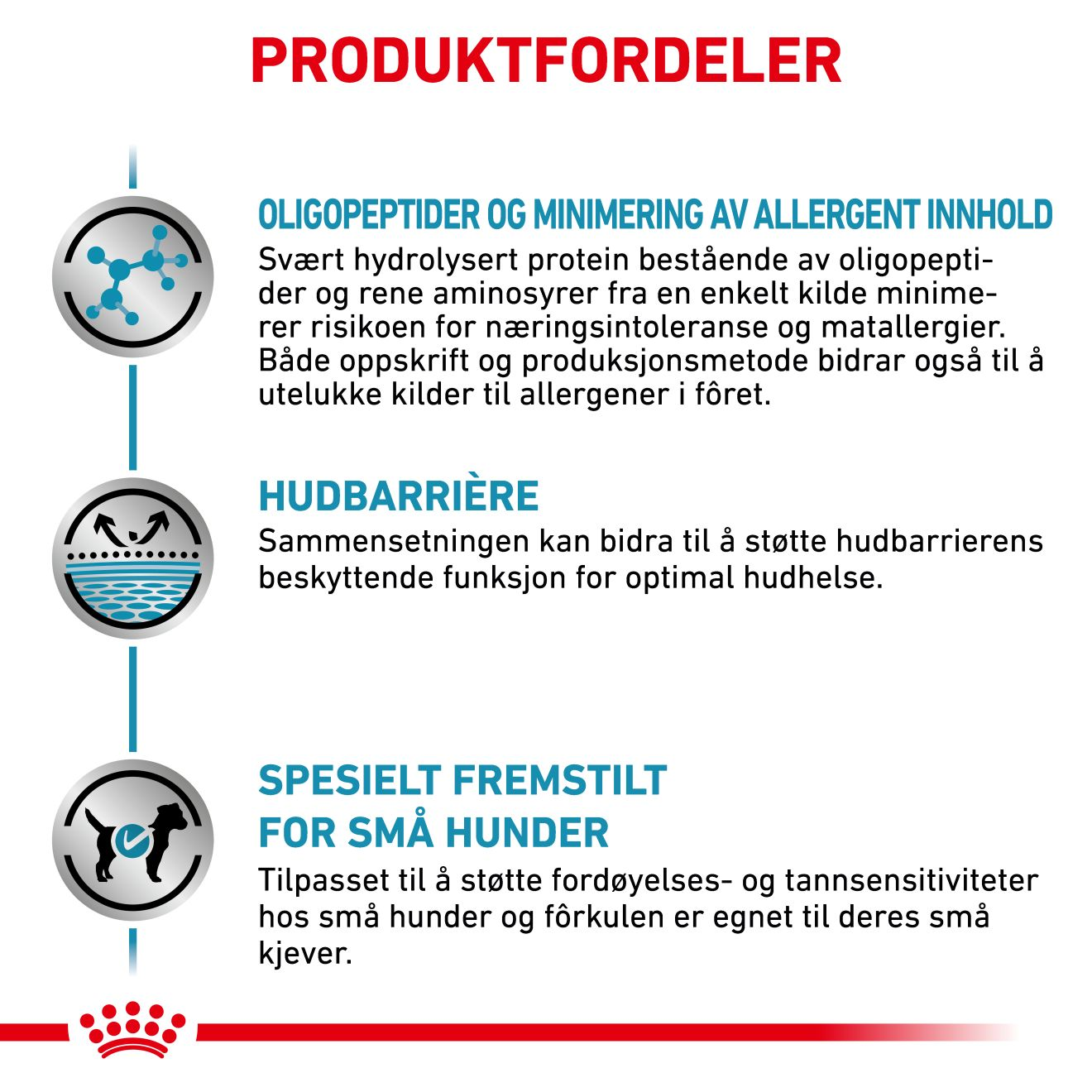 PRODUKTFORDELER

OLIGOPEPTIDER OG MINIMERING AV ALLERGENT INNHOLD
Svært hydrolysert protein bestående av oligopeptider og rene aminosyrer fra en enkelt kilde minimerer risikoen for næringsintoleranse og matallergier. Både oppskrift og produksjonsmetode bidrar også til å utelukke kilder til allergener i fôret.

HUDBARRIÈRE
Sammensetningen kan bidra til å støtte hudbarrierens beskyttende funksjon for optimal hudhelse.

SPESIELT FREMSTILT
FOR SMÅ HUNDER
Tilpasset til å støtte fordøyelses- og tannsensitiviteter hos små hunder og fôrkulen er egnet til deres små kjever.